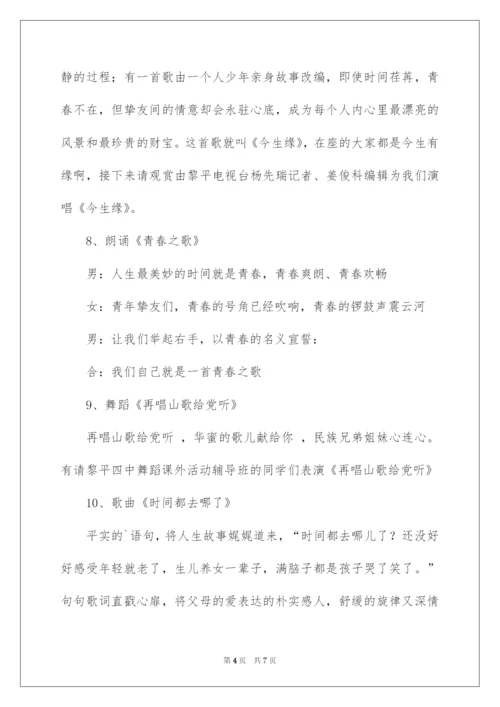 静的过程；有一首歌由一个人少年亲身故事改编，即使时间荏苒，青春不在，但挚友间的情意却会永驻心底，成为每个人内心里最漂亮的风景和最珍贵的财宝。这首歌就叫《今生缘》，在座的大家都是今生有缘啊，接下来请观赏由黎平电视台杨先瑞记者、姜俊科编辑为我们演唱《今生缘》。

8、朗诵《青春之歌》

男：人生最美妙的时间就是青春，青春爽朗、青春欢畅

女：青年挚友们，青春的号角已经吹响，青春的锣鼓声震云河

男：让我们举起右手，以青春的名义宣誓：

合：我们自己就是一首青春之歌

9、舞蹈《再唱山歌给党听》

再唱山歌给党听 ，华蜜的歌儿献给你 ，民族兄弟姐妹心连心。有请黎平四中舞蹈课外活动辅导班的同学们表演《再唱山歌给党听》

10、歌曲《时间都去哪了》

平实的`语句，将人生故事娓娓道来，“时间都去哪儿了？还没好好感受年轻就老了，生儿养女一辈子，满脑子都是孩子哭了笑了。”句句歌词直戳心扉，将父母的爱表达的朴实感人，舒缓的旋律又深情

第4页 共7页